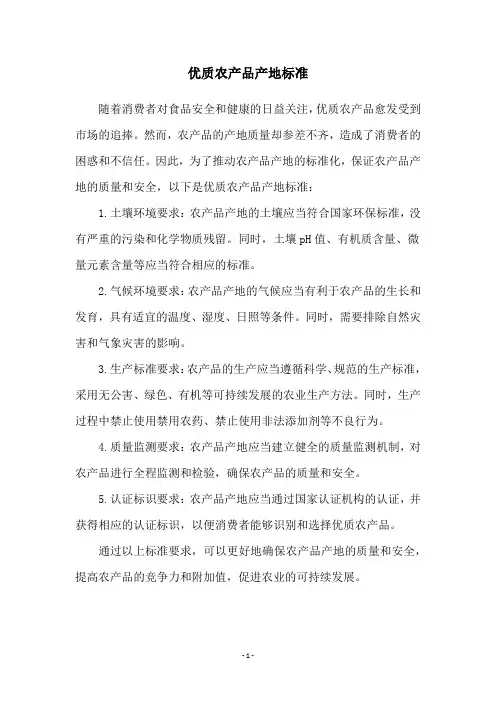 优质农产品产地标准

随着消费者对食品安全和健康的日益关注，优质农产品愈发受到市场的追捧。然而，农产品的产地质量却参差不齐，造成了消费者的困惑和不信任。因此，为了推动农产品产地的标准化，保证农产品产地的质量和安全，以下是优质农产品产地标准：

1.土壤环境要求：农产品产地的土壤应当符合国家环保标准，没有严重的污染和化学物质残留。同时，土壤pH值、有机质含量、微量元素含量等应当符合相应的标准。

2.气候环境要求：农产品产地的气候应当有利于农产品的生长和发育，具有适宜的温度、湿度、日照等条件。同时，需要排除自然灾害和气象灾害的影响。

3.生产标准要求：农产品的生产应当遵循科学、规范的生产标准，采用无公害、绿色、有机等可持续发展的农业生产方法。同时，生产过程中禁止使用禁用农药、禁止使用非法添加剂等不良行为。

4.质量监测要求：农产品产地应当建立健全的质量监测机制，对农产品进行全程监测和检验，确保农产品的质量和安全。

5.认证标识要求：农产品产地应当通过国家认证机构的认证，并获得相应的认证标识，以便消费者能够识别和选择优质农产品。

通过以上标准要求，可以更好地确保农产品产地的质量和安全，提高农产品的竞争力和附加值，促进农业的可持续发展。

- 1 -